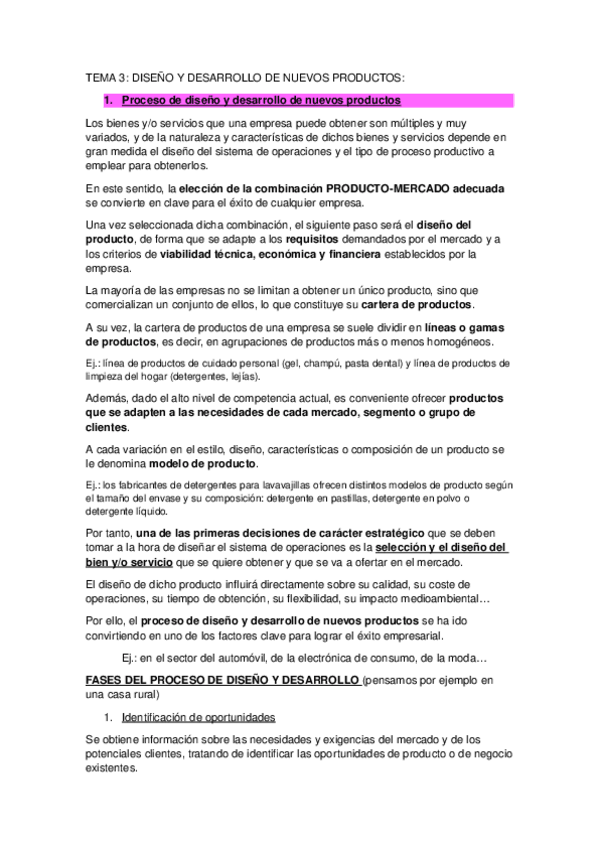 TEMA 3: DISEÑO Y DESARROLLO DE NUEVOS PRODUCTOS:

1. Proceso de diseño y desarrollo de nuevos productos

Los bienes y/o servicios que una empresa puede obtener son múltiples y muy variados, y de la naturaleza y características de dichos bienes y servicios depende en gran medida el diseño del sistema de operaciones y el tipo de proceso productivo a emplear para obtenerlos.

En este sentido, la elección de la combinación PRODUCTO-MERCADO adecuada se convierte en clave para el éxito de cualquier empresa.

Una vez seleccionada dicha combinación, el siguiente paso será el diseño del producto, de forma que se adapte a los requisitos demandados por el mercado y a los criterios de viabilidad técnica, económica y financiera establecidos por la empresa.

La mayoría de las empresas no se limitan a obtener un único producto, sino que comercializan un conjunto de ellos, lo que constituye su cartera de productos.

A su vez, la cartera de productos de una empresa se suele dividir en líneas o gamas de productos, es decir, en agrupaciones de productos más o menos homogéneos.

Ej.: línea de productos de cuidado personal (gel, champú, pasta dental) y línea de productos de limpieza del hogar (detergentes, lejías).

Además, dado el alto nivel de competencia actual, es conveniente ofrecer productos que se adapten a las necesidades de cada mercado, segmento o grupo de clientes.

A cada variación en el estilo, diseño, características o composición de un producto se le denomina modelo de producto.

Ej.: los fabricantes de detergentes para lavavajillas ofrecen distintos modelos de producto según el tamaño del envase y su composición: detergente en pastillas, detergente en polvo o detergente líquido.

Por tanto, una de las primeras decisiones de carácter estratégico que se deben tomar a la hora de diseñar el sistema de operaciones es la selección y el diseño del bien y/o servicio que se quiere obtener y que se va a ofertar en el mercado.

El diseño de dicho producto influirá directamente sobre su calidad, su coste de operaciones, su tiempo de obtención, su flexibilidad, su impacto medioambiental…

Por ello, el proceso de diseño y desarrollo de nuevos productos se ha ido convirtiendo en uno de los factores clave para lograr el éxito empresarial.

Ej.: en el sector del automóvil, de la electrónica de consumo, de la moda…

FASES DEL PROCESO DE DISEÑO Y DESARROLLO (pensamos por ejemplo en una casa rural)

1. Identificación de oportunidades

Se obtiene información sobre las necesidades y exigencias del mercado y de los potenciales clientes, tratando de identificar las oportunidades de producto o de negocio existentes.